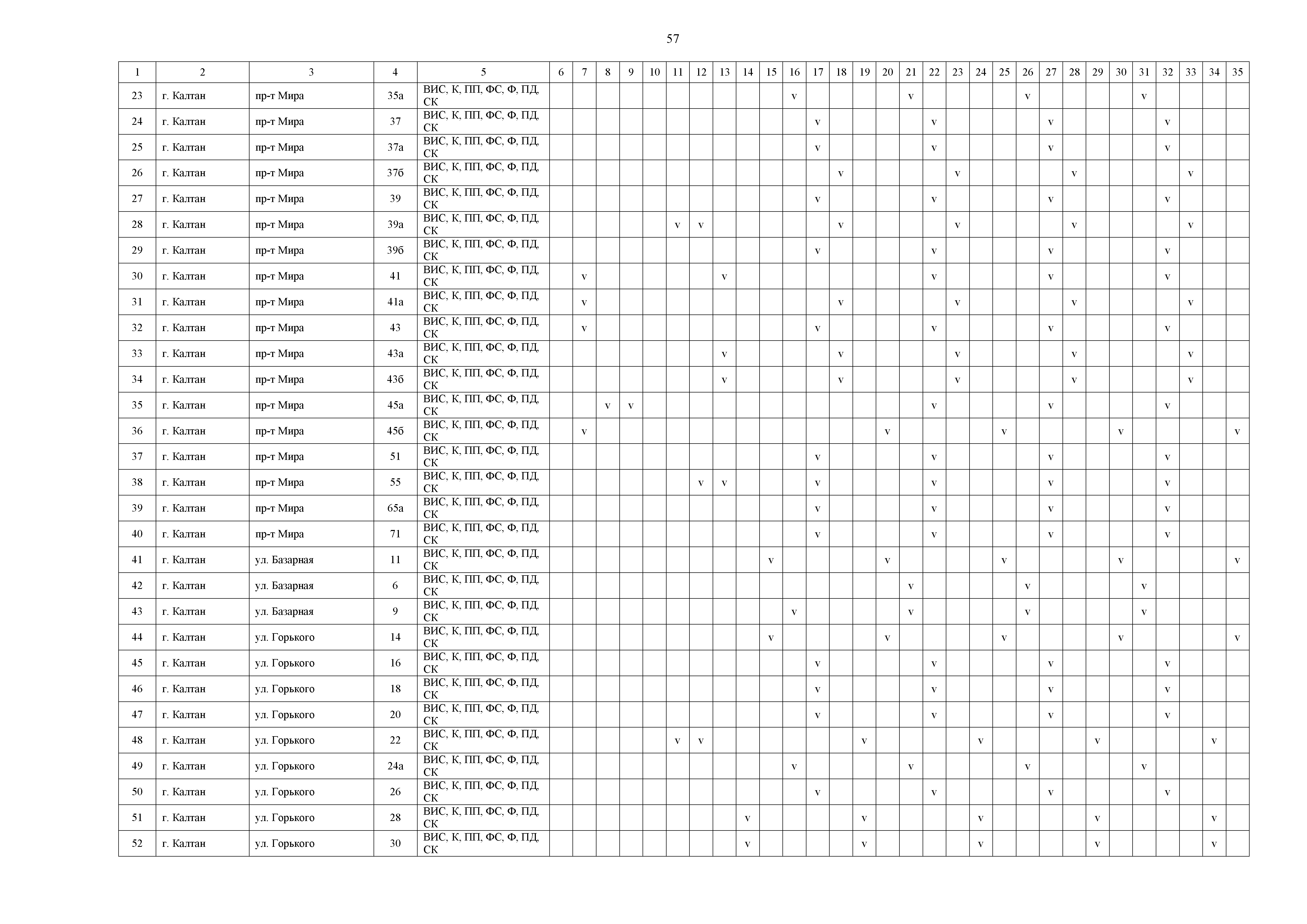 57

| 1 | 2 | 3 | 4 | 5 | 6 | 7 | 8 | 9 | 10 | 11 | 12 | 13 | 14 | 15 | 16 | 17 | 18 | 19 | 20 | 21 | 22 | 23 | 24 | 25 | 26 | 27 | 28 | 29 | 30 | 31 | 32 | 33 | 34 | 35 |
|---|---|---|---|---|---|---|---|---|---|---|---|---|---|---|---|---|---|---|---|---|---|---|---|---|---|---|---|---|---|---|---|---|---|---|
| 23 | г. Калтан | пр-т Мира | 35а | ВИС, К, ПП, ФС, Ф, ПД, СК | | | | | | | | | | | v | | | | | v | | | | | v | | | | | v | | | | |
| 24 | г. Калтан | пр-т Мира | 37 | ВИС, К, ПП, ФС, Ф, ПД, СК | | | | | | | | | | | | v | | | | | v | | | | | v | | | | | v | | | |
| 25 | г. Калтан | пр-т Мира | 37а | ВИС, К, ПП, ФС, Ф, ПД, СК | | | | | | | | | | | | v | | | | | v | | | | | v | | | | | v | | | |
| 26 | г. Калтан | пр-т Мира | 37б | ВИС, К, ПП, ФС, Ф, ПД, СК | | | | | | | | | | | | | v | | | | | v | | | | | v | | | | | v | | |
| 27 | г. Калтан | пр-т Мира | 39 | ВИС, К, ПП, ФС, Ф, ПД, СК | | | | | | | | | | | | v | | | | | v | | | | | v | | | | | v | | | |
| 28 | г. Калтан | пр-т Мира | 39а | ВИС, К, ПП, ФС, Ф, ПД, СК | | | | | | v | v | | | | | | v | | | | | v | | | | | v | | | | | v | | |
| 29 | г. Калтан | пр-т Мира | 39б | ВИС, К, ПП, ФС, Ф, ПД, СК | | | | | | | | | | | | v | | | | | v | | | | | v | | | | | v | | | |
| 30 | г. Калтан | пр-т Мира | 41 | ВИС, К, ПП, ФС, Ф, ПД, СК | | v | | | | | | v | | | | | | | | | v | | | | | v | | | | | v | | | |
| 31 | г. Калтан | пр-т Мира | 41а | ВИС, К, ПП, ФС, Ф, ПД, СК | | v | | | | | | | | | | | v | | | | | v | | | | | v | | | | | v | | |
| 32 | г. Калтан | пр-т Мира | 43 | ВИС, К, ПП, ФС, Ф, ПД, СК | | v | | | | | | | | | | v | | | | | v | | | | | v | | | | | v | | | |
| 33 | г. Калтан | пр-т Мира | 43а | ВИС, К, ПП, ФС, Ф, ПД, СК | | | | | | | | v | | | | | v | | | | | v | | | | | v | | | | | v | | |
| 34 | г. Калтан | пр-т Мира | 43б | ВИС, К, ПП, ФС, Ф, ПД, СК | | | | | | | | v | | | | | v | | | | | v | | | | | v | | | | | v | | |
| 35 | г. Калтан | пр-т Мира | 45а | ВИС, К, ПП, ФС, Ф, ПД, СК | | | v | v | | | | | | | | | | | | | v | | | | | v | | | | | v | | | |
| 36 | г. Калтан | пр-т Мира | 45б | ВИС, К, ПП, ФС, Ф, ПД, СК | | v | | | | | | | | | | | | | v | | | | | v | | | | | v | | | | | v |
| 37 | г. Калтан | пр-т Мира | 51 | ВИС, К, ПП, ФС, Ф, ПД, СК | | | | | | | | | | | | v | | | | | v | | | | | v | | | | | v | | | |
| 38 | г. Калтан | пр-т Мира | 55 | ВИС, К, ПП, ФС, Ф, ПД, СК | | | | | | | v | v | | | | v | | | | | v | | | | | v | | | | | v | | | |
| 39 | г. Калтан | пр-т Мира | 65а | ВИС, К, ПП, ФС, Ф, ПД, СК | | | | | | | | | | | | v | | | | | v | | | | | v | | | | | v | | | |
| 40 | г. Калтан | пр-т Мира | 71 | ВИС, К, ПП, ФС, Ф, ПД, СК | | | | | | | | | | | | v | | | | | v | | | | | v | | | | | v | | | |
| 41 | г. Калтан | ул. Базарная | 11 | ВИС, К, ПП, ФС, Ф, ПД, СК | | | | | | | | | | v | | | | | v | | | | | v | | | | | v | | | | | v |
| 42 | г. Калтан | ул. Базарная | 6 | ВИС, К, ПП, ФС, Ф, ПД, СК | | | | | | | | | | | | | | | | v | | | | | v | | | | | v | | | | |
| 43 | г. Калтан | ул. Базарная | 9 | ВИС, К, ПП, ФС, Ф, ПД, СК | | | | | | | | | | | v | | | | | v | | | | | v | | | | | v | | | | |
| 44 | г. Калтан | ул. Горького | 14 | ВИС, К, ПП, ФС, Ф, ПД, СК | | | | | | | | | | v | | | | | v | | | | | v | | | | | v | | | | | v |
| 45 | г. Калтан | ул. Горького | 16 | ВИС, К, ПП, ФС, Ф, ПД, СК | | | | | | | | | | | | v | | | | | v | | | | | v | | | | | v | | | |
| 46 | г. Калтан | ул. Горького | 18 | ВИС, К, ПП, ФС, Ф, ПД, СК | | | | | | | | | | | | v | | | | | v | | | | | v | | | | | v | | | |
| 47 | г. Калтан | ул. Горького | 20 | ВИС, К, ПП, ФС, Ф, ПД, СК | | | | | | | | | | | | v | | | | | v | | | | | v | | | | | v | | | |
| 48 | г. Калтан | ул. Горького | 22 | ВИС, К, ПП, ФС, Ф, ПД, СК | | | | | | v | v | | | | | | | v | | | | | v | | | | | v | | | | | v | |
| 49 | г. Калтан | ул. Горького | 24а | ВИС, К, ПП, ФС, Ф, ПД, СК | | | | | | | | | | | v | | | | | v | | | | | v | | | | | v | | | | |
| 50 | г. Калтан | ул. Горького | 26 | ВИС, К, ПП, ФС, Ф, ПД, СК | | | | | | | | | | | | v | | | | | v | | | | | v | | | | | v | | | |
| 51 | г. Калтан | ул. Горького | 28 | ВИС, К, ПП, ФС, Ф, ПД, СК | | | | | | | | | v | | | | | v | | | | | v | | | | | v | | | | | v | |
| 52 | г. Калтан | ул. Горького | 30 | ВИС, К, ПП, ФС, Ф, ПД, СК | | | | | | | | | v | | | | | v | | | | | v | | | | | v | | | | | v | |